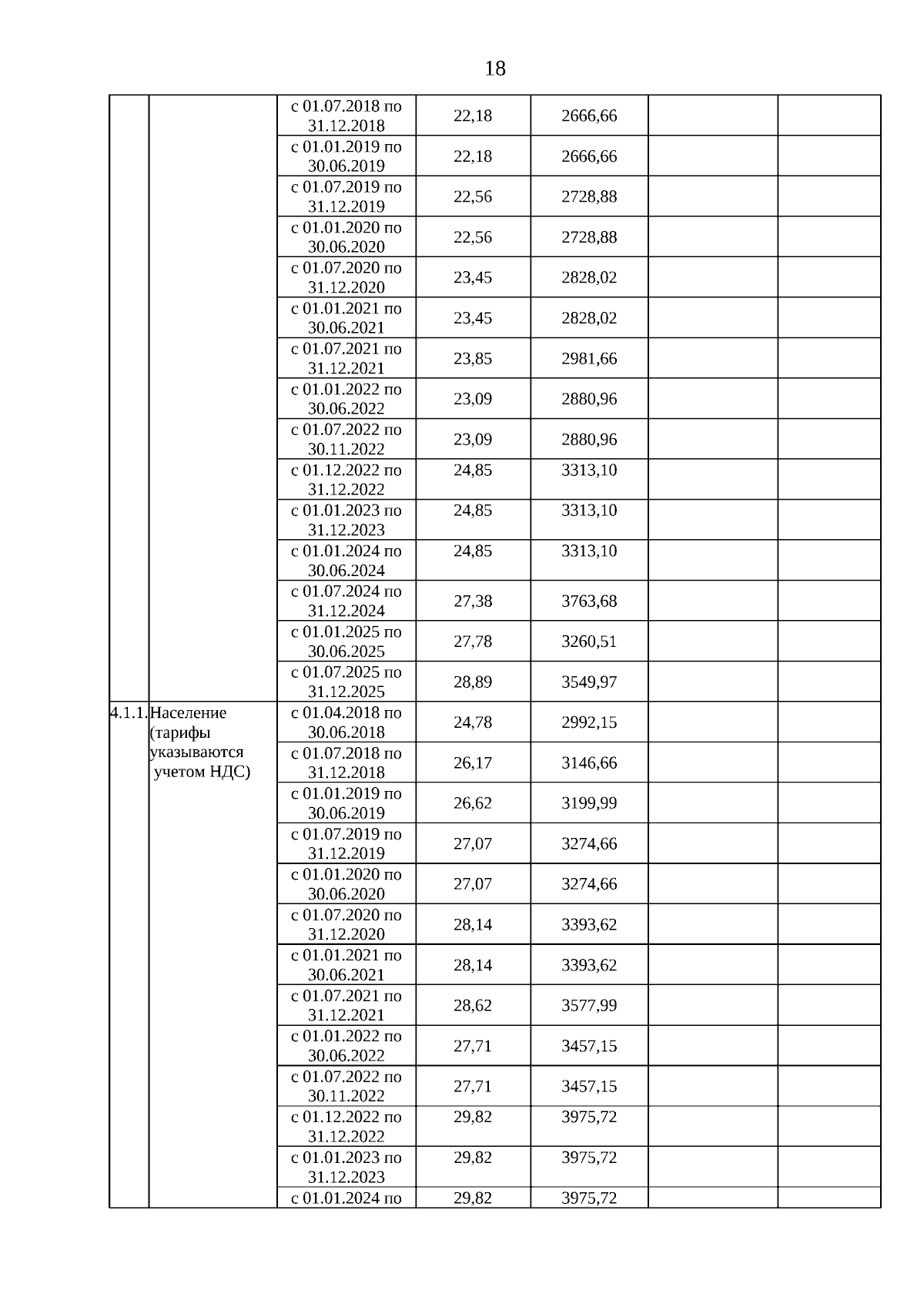 18

| | | | | | | |
|---|---|---|---|---|---|---|
| | | с 01.07.2018 по 31.12.2018 | 22,18 | 2666,66 | | |
| | | с 01.01.2019 по 30.06.2019 | 22,18 | 2666,66 | | |
| | | с 01.07.2019 по 31.12.2019 | 22,56 | 2728,88 | | |
| | | с 01.01.2020 по 30.06.2020 | 22,56 | 2728,88 | | |
| | | с 01.07.2020 по 31.12.2020 | 23,45 | 2828,02 | | |
| | | с 01.01.2021 по 30.06.2021 | 23,45 | 2828,02 | | |
| | | с 01.07.2021 по 31.12.2021 | 23,85 | 2981,66 | | |
| | | с 01.01.2022 по 30.06.2022 | 23,09 | 2880,96 | | |
| | | с 01.07.2022 по 30.11.2022 | 23,09 | 2880,96 | | |
| | | с 01.12.2022 по 31.12.2022 | 24,85 | 3313,10 | | |
| | | с 01.01.2023 по 31.12.2023 | 24,85 | 3313,10 | | |
| | | с 01.01.2024 по 30.06.2024 | 24,85 | 3313,10 | | |
| | | с 01.07.2024 по 31.12.2024 | 27,38 | 3763,68 | | |
| | | с 01.01.2025 по 30.06.2025 | 27,78 | 3260,51 | | |
| | | с 01.07.2025 по 31.12.2025 | 28,89 | 3549,97 | | |
| 4.1.1. | Население (тарифы указываются учетом НДС) | с 01.04.2018 по 30.06.2018 | 24,78 | 2992,15 | | |
| | | с 01.07.2018 по 31.12.2018 | 26,17 | 3146,66 | | |
| | | с 01.01.2019 по 30.06.2019 | 26,62 | 3199,99 | | |
| | | с 01.07.2019 по 31.12.2019 | 27,07 | 3274,66 | | |
| | | с 01.01.2020 по 30.06.2020 | 27,07 | 3274,66 | | |
| | | с 01.07.2020 по 31.12.2020 | 28,14 | 3393,62 | | |
| | | с 01.01.2021 по 30.06.2021 | 28,14 | 3393,62 | | |
| | | с 01.07.2021 по 31.12.2021 | 28,62 | 3577,99 | | |
| | | с 01.01.2022 по 30.06.2022 | 27,71 | 3457,15 | | |
| | | с 01.07.2022 по 30.11.2022 | 27,71 | 3457,15 | | |
| | | с 01.12.2022 по 31.12.2022 | 29,82 | 3975,72 | | |
| | | с 01.01.2023 по 31.12.2023 | 29,82 | 3975,72 | | |
| | | с 01.01.2024 по | 29,82 | 3975,72 | | |